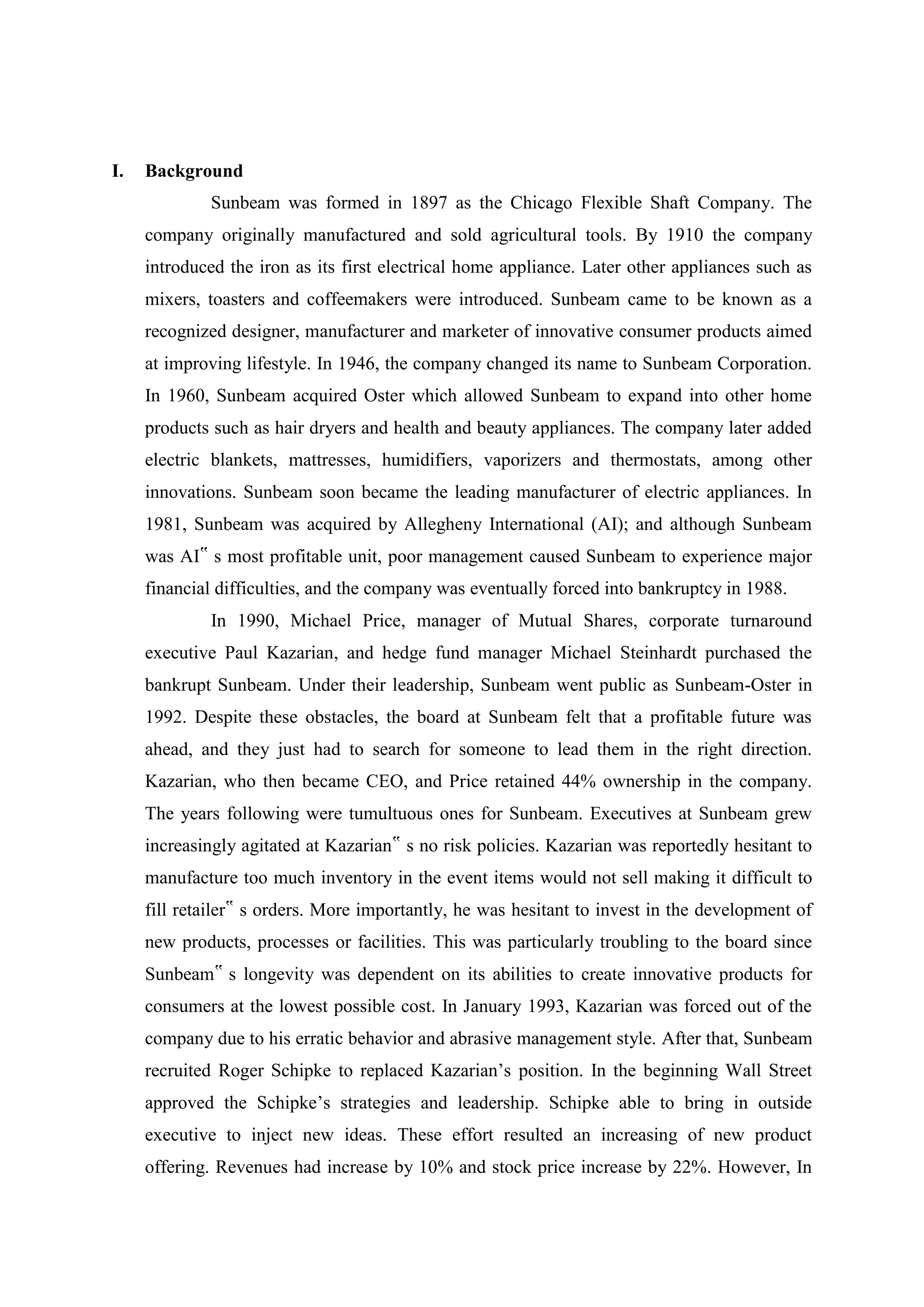 I. Background

Sunbeam was formed in 1897 as the Chicago Flexible Shaft Company. The company originally manufactured and sold agricultural tools. By 1910 the company introduced the iron as its first electrical home appliance. Later other appliances such as mixers, toasters and coffeemakers were introduced. Sunbeam came to be known as a recognized designer, manufacturer and marketer of innovative consumer products aimed at improving lifestyle. In 1946, the company changed its name to Sunbeam Corporation. In 1960, Sunbeam acquired Oster which allowed Sunbeam to expand into other home products such as hair dryers and health and beauty appliances. The company later added electric blankets, mattresses, humidifiers, vaporizers and thermostats, among other innovations. Sunbeam soon became the leading manufacturer of electric appliances. In 1981, Sunbeam was acquired by Allegheny International (AI); and although Sunbeam was AI‟ s most profitable unit, poor management caused Sunbeam to experience major financial difficulties, and the company was eventually forced into bankruptcy in 1988.

In 1990, Michael Price, manager of Mutual Shares, corporate turnaround executive Paul Kazarian, and hedge fund manager Michael Steinhardt purchased the bankrupt Sunbeam. Under their leadership, Sunbeam went public as Sunbeam-Oster in 1992. Despite these obstacles, the board at Sunbeam felt that a profitable future was ahead, and they just had to search for someone to lead them in the right direction. Kazarian, who then became CEO, and Price retained 44% ownership in the company. The years following were tumultuous ones for Sunbeam. Executives at Sunbeam grew increasingly agitated at Kazarian‟ s no risk policies. Kazarian was reportedly hesitant to manufacture too much inventory in the event items would not sell making it difficult to fill retailer‟ s orders. More importantly, he was hesitant to invest in the development of new products, processes or facilities. This was particularly troubling to the board since Sunbeam‟ s longevity was dependent on its abilities to create innovative products for consumers at the lowest possible cost. In January 1993, Kazarian was forced out of the company due to his erratic behavior and abrasive management style. After that, Sunbeam recruited Roger Schipke to replaced Kazarian’s position. In the beginning Wall Street approved the Schipke’s strategies and leadership. Schipke able to bring in outside executive to inject new ideas. These effort resulted an increasing of new product offering. Revenues had increase by 10% and stock price increase by 22%. However, In